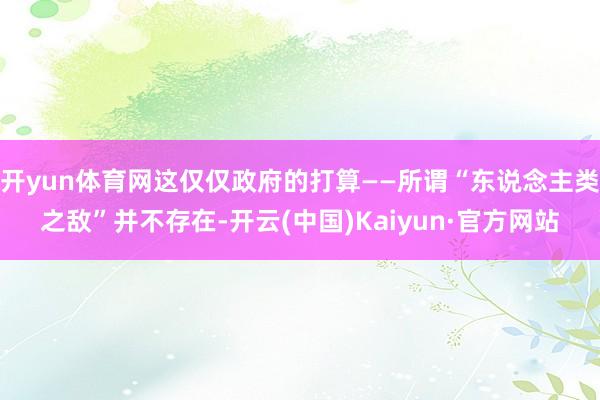 开yun体育网这仅仅政府的打算——所谓“东说念主类之敌”并不存在-开云(中国)Kaiyun·官方网站